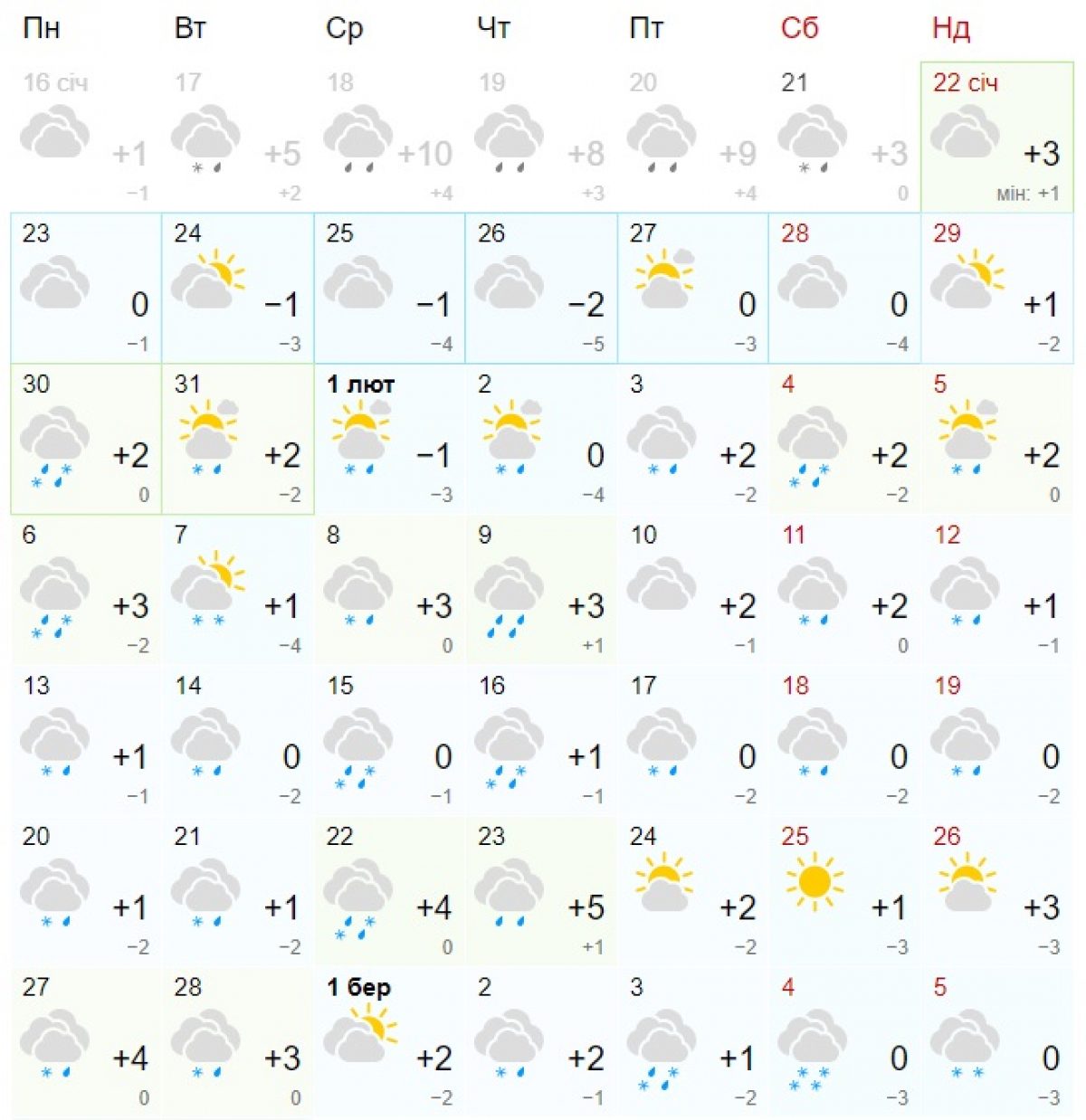 | Пн | Вт | Ср | Чт | Пт | Сб | Нд |
|---|---|---|---|---|---|---|
| 16 січ +1 −1 | 17 +5 +2 | 18 +10 +4 | 19 +8 +3 | 20 +9 +4 | 21 +3 0 | 22 січ +3 мін: +1 |
| 23 0 −1 | 24 −1 −3 | 25 −1 −4 | 26 −2 −5 | 27 0 −3 | 28 0 −4 | 29 +1 −2 |
| 30 +2 0 | 31 +2 −2 | 1 лют −1 −3 | 2 0 −4 | 3 +2 −2 | 4 +2 −2 | 5 +2 0 |
| 6 +3 −2 | 7 +1 −4 | 8 +3 0 | 9 +3 +1 | 10 +2 −1 | 11 +2 0 | 12 +1 −1 |
| 13 +1 −1 | 14 0 −2 | 15 0 −1 | 16 +1 −1 | 17 0 −2 | 18 0 −2 | 19 0 −2 |
| 20 +1 −2 | 21 +1 −2 | 22 +4 0 | 23 +5 +1 | 24 +2 −2 | 25 +1 −3 | 26 +3 −3 |
| 27 +4 0 | 28 +3 0 | 1 бер +2 −2 | 2 +2 −1 | 3 +1 −2 | 4 0 −3 | 5 0 −3 |